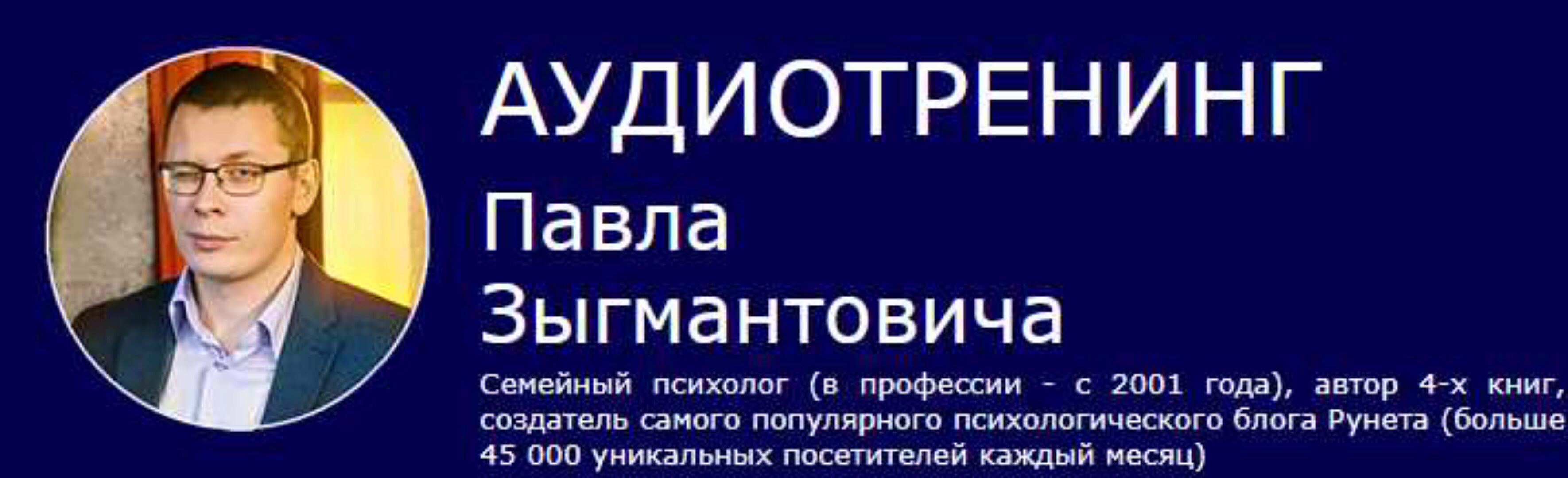 АУДИОТРЕНИНГ
Павла
Зыгмантовича

Семейный психолог (в профессии - с 2001 года), автор 4-х книг, создатель самого популярного психологического блога Рунета (больше 45 000 уникальных посетителей каждый месяц)